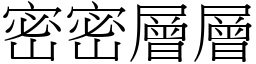 密密層層